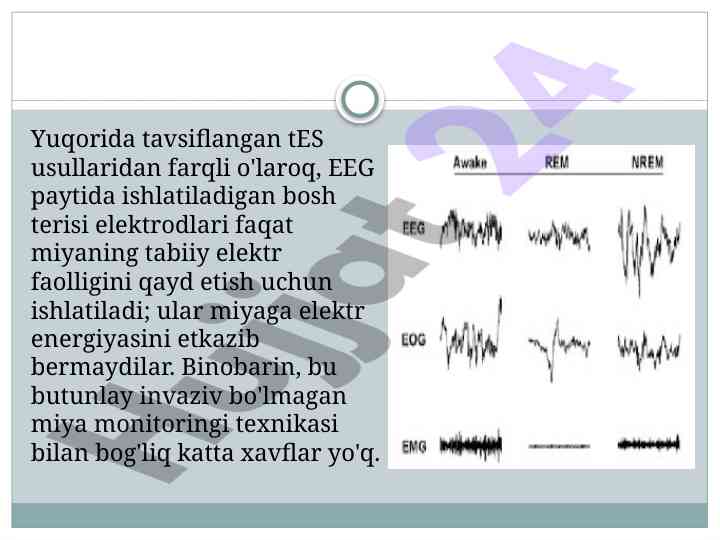 Yuqorida tavsiflangan tES usullaridan farqli o'laroq, EEG paytida ishlatiladigan bosh terisi elektrodlari faqat miyaning tabiiy elektr faolligini qayd etish uchun ishlatiladi; ular miyaga elektr energiyasini etkazib bermaydilar. Binobarin, bu butunlay invaziv bo'lmagan miya monitoringi texnikasi bilan bog'liq katta xavflar yo'q.

Awake REM NREM

EEG

EOG

EMG

Hujjat24